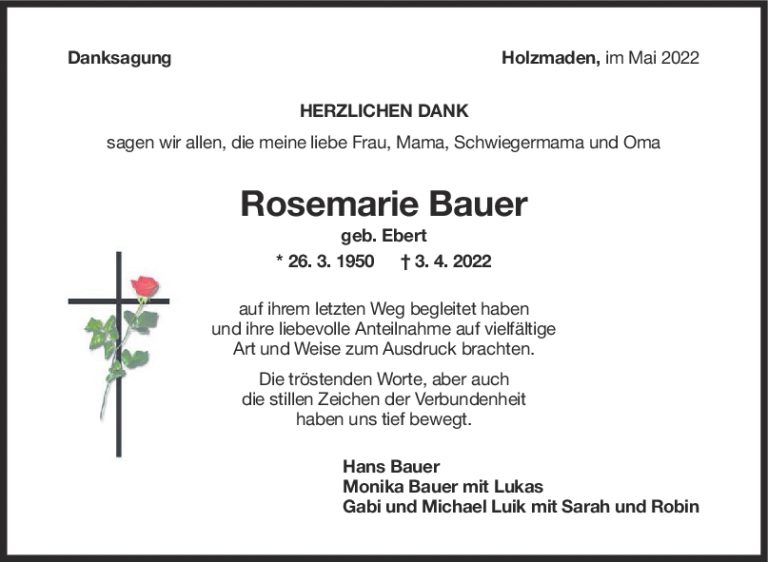 Danksagung

Holzmaden, im Mai 2022

HERZLICHEN DANK

sagen wir allen, die meine liebe Frau, Mama, Schwiegermama und Oma

Rosemarie Bauer

geb. Ebert

* 26. 3. 1950 † 3. 4. 2022

auf ihrem letzten Weg begleitet haben und ihre liebevolle Anteilnahme auf vielfältige Art und Weise zum Ausdruck brachten.

Die tröstenden Worte, aber auch die stillen Zeichen der Verbundenheit haben uns tief bewegt.

Hans Bauer
Monika Bauer mit Lukas
Gabi und Michael Luik mit Sarah und Robin